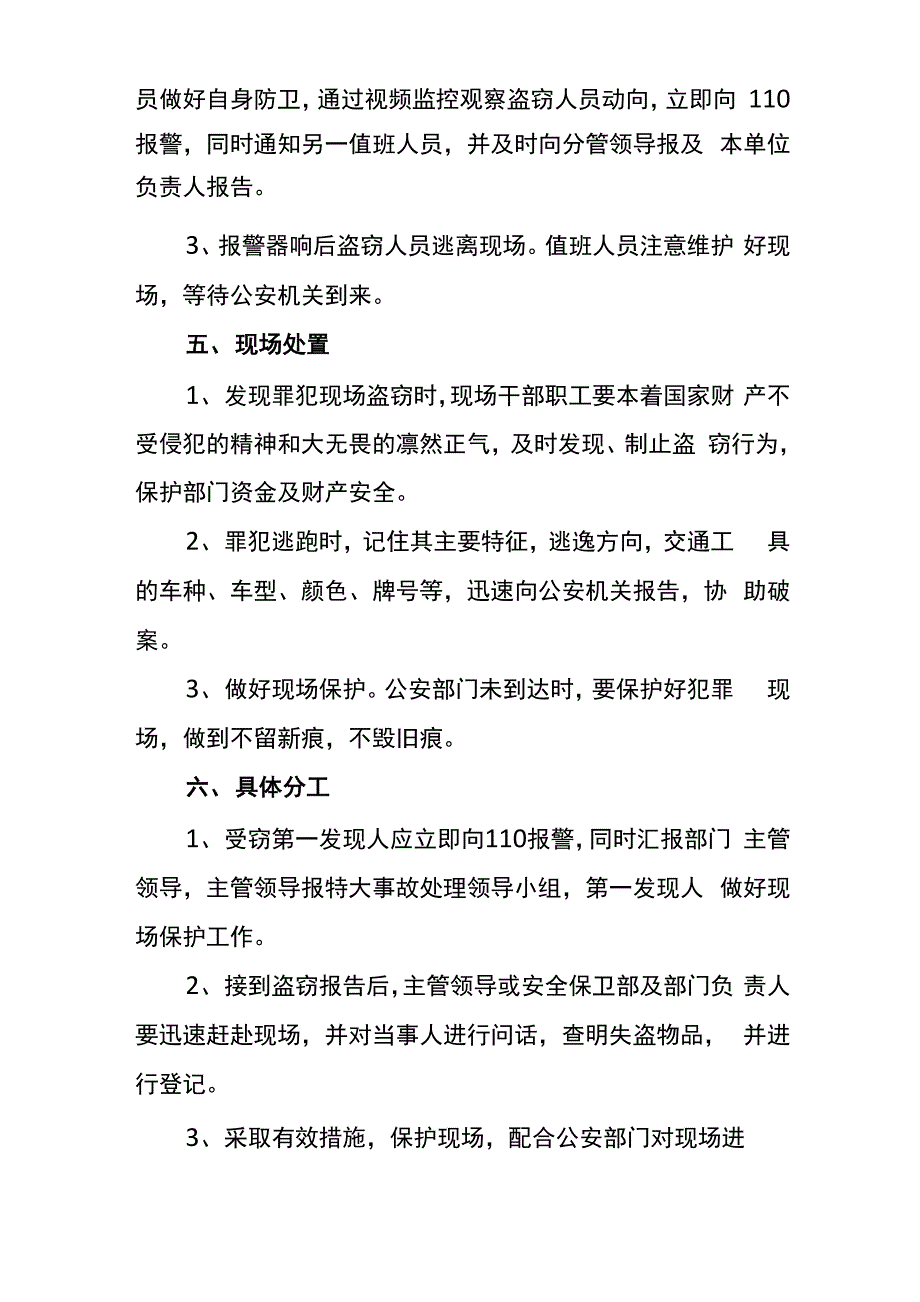 员做好自身防卫，通过视频监控观察盗窃人员动向，立即向 110 报警，同时通知另一值班人员，并及时向分管领导报及 本单位负责人报告。

3、报警器响后盗窃人员逃离现场。值班人员注意维护 好现场，等待公安机关到来。

五、现场处置

1、发现罪犯现场盗窃时，现场干部职工要本着国家财 产不受侵犯的精神和大无畏的凛然正气，及时发现、制止盗 窃行为，保护部门资金及财产安全。

2、罪犯逃跑时，记住其主要特征，逃逸方向，交通工 具的车种、车型、颜色、牌号等，迅速向公安机关报告，协 助破案。

3、做好现场保护。公安部门未到达时，要保护好犯罪 现场，做到不留新痕，不毁旧痕。

六、具体分工

1、受窃第一发现人应立即向110报警，同时汇报部门 主管领导，主管领导报特大事故处理领导小组，第一发现人 做好现场保护工作。

2、接到盗窃报告后，主管领导或安全保卫部及部门负 责人要迅速赶赴现场，并对当事人进行问话，查明失盗物品， 并进行登记。

3、采取有效措施，保护现场，配合公安部门对现场进